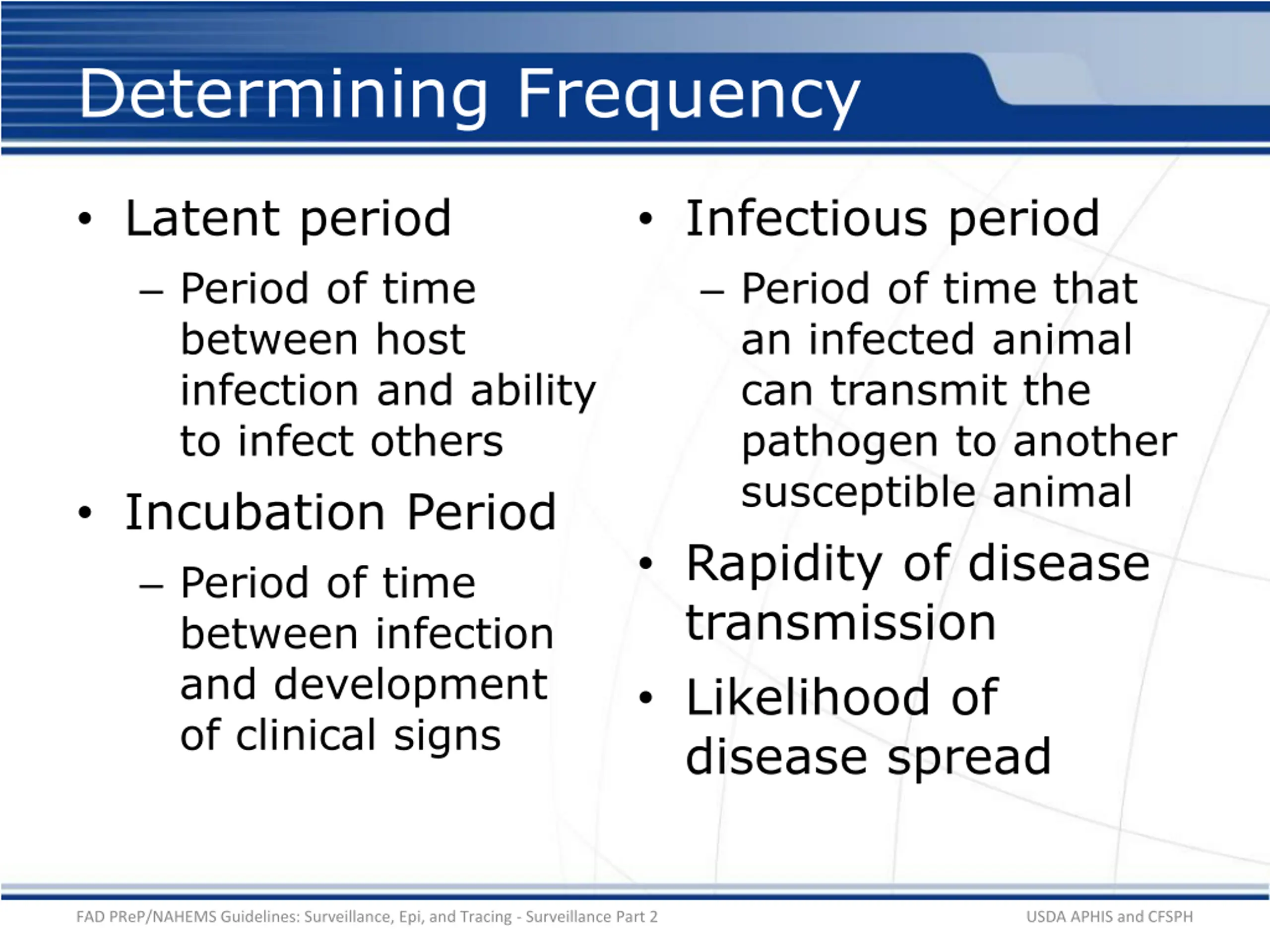 Determining Frequency

• Latent period
– Period of time between host infection and ability to infect others
• Incubation Period
– Period of time between infection and development of clinical signs

• Infectious period
– Period of time that an infected animal can transmit the pathogen to another susceptible animal
• Rapidity of disease transmission
• Likelihood of disease spread

FAD PReP/NAHEMS Guidelines: Surveillance, Epi, and Tracing - Surveillance Part 2

USDA APHIS and CFSPH